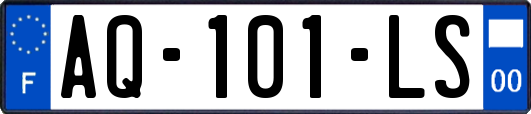 F
AQ-101-LS
00